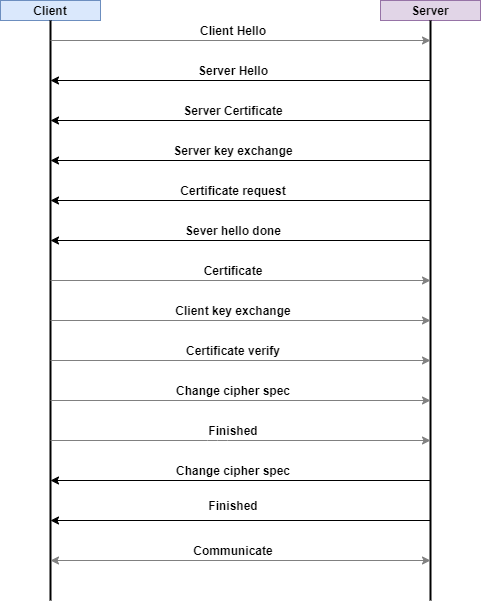 Client

Server

Client Hello

Server Hello

Server Certificate

Server key exchange

Certificate request

Sever hello done

Certificate

Client key exchange

Certificate verify

Change cipher spec

Finished

Change cipher spec

Finished

Communicate